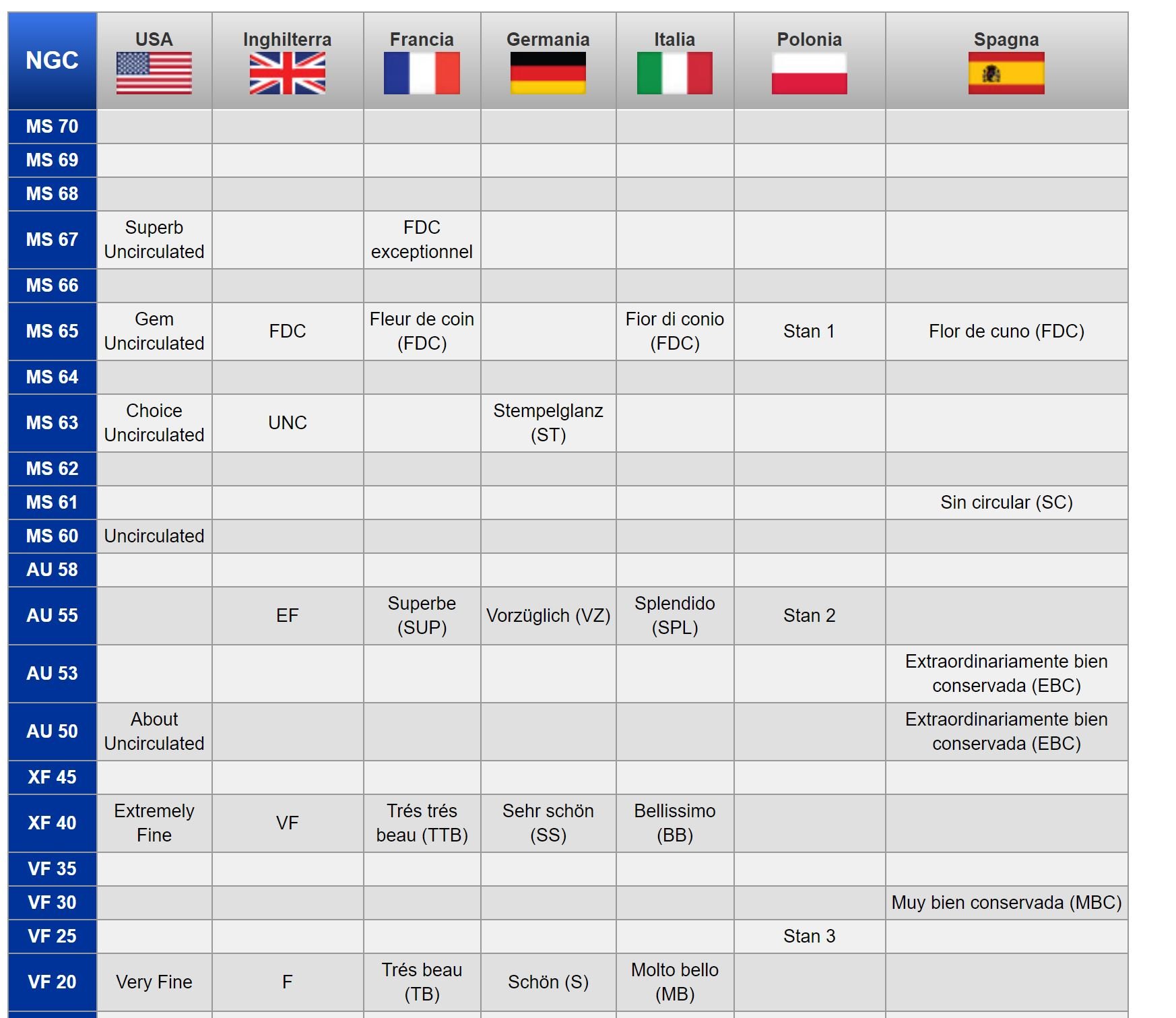 | NGC | USA | Inghilterra | Francia | Germania | Italia | Polonia | Spagna |
|---|---|---|---|---|---|---|---|
| MS 70 | | | | | | | |
| MS 69 | | | | | | | |
| MS 68 | | | | | | | |
| MS 67 | Superb Uncirculated | | FDC exceptionnel | | | | |
| MS 66 | | | | | | | |
| MS 65 | Gem Uncirculated | FDC | Fleur de coin (FDC) | | Fior di conio (FDC) | Stan 1 | Flor de cuno (FDC) |
| MS 64 | | | | | | | |
| MS 63 | Choice Uncirculated | UNC | | Stempelglanz (ST) | | | |
| MS 62 | | | | | | | |
| MS 61 | | | | | | | Sin circular (SC) |
| MS 60 | Uncirculated | | | | | | |
| AU 58 | | | | | | | |
| AU 55 | | EF | Superbe (SUP) | Vorzüglich (VZ) | Splendido (SPL) | Stan 2 | |
| AU 53 | | | | | | | Extraordinariamente bien conservada (EBC) |
| AU 50 | About Uncirculated | | | | | | Extraordinariamente bien conservada (EBC) |
| XF 45 | | | | | | | |
| XF 40 | Extremely Fine | VF | Trés trés beau (TTB) | Sehr schön (SS) | Bellissimo (BB) | | |
| VF 35 | | | | | | | |
| VF 30 | | | | | | | Muy bien conservada (MBC) |
| VF 25 | | | | | | Stan 3 | |
| VF 20 | Very Fine | F | Trés beau (TB) | Schön (S) | Molto bello (MB) | | |